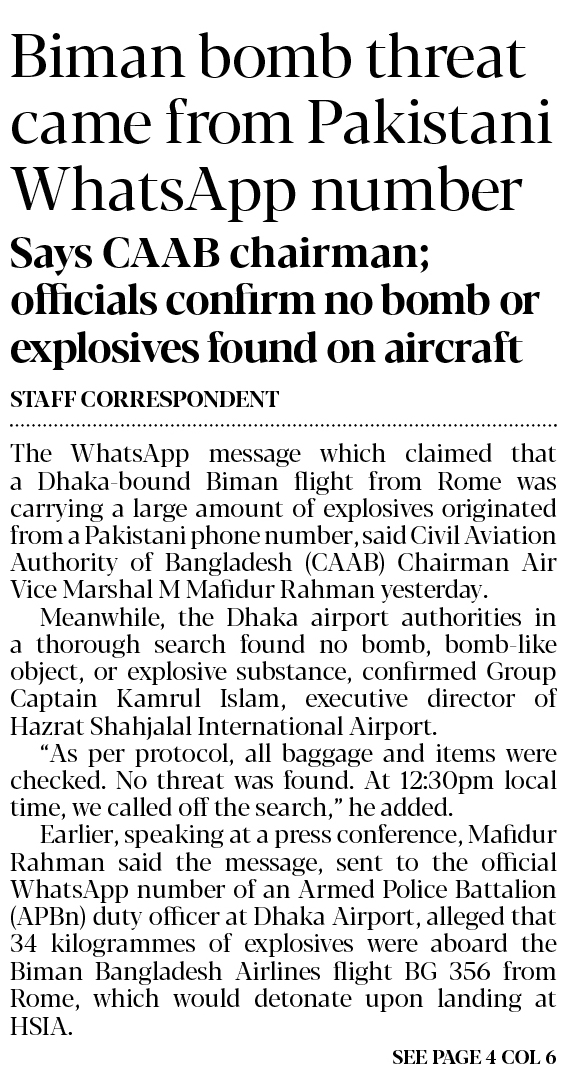 Biman bomb threat came from Pakistani WhatsApp number

Says CAAB chairman; officials confirm no bomb or explosives found on aircraft

STAFF CORRESPONDENT

The WhatsApp message which claimed that a Dhaka-bound Biman flight from Rome was carrying a large amount of explosives originated from a Pakistani phone number, said Civil Aviation Authority of Bangladesh (CAAB) Chairman Air Vice Marshal M Mafidur Rahman yesterday.

Meanwhile, the Dhaka airport authorities in a thorough search found no bomb, bomb-like object, or explosive substance, confirmed Group Captain Kamrul Islam, executive director of Hazrat Shahjalal International Airport.

"As per protocol, all baggage and items were checked. No threat was found. At 12:30pm local time, we called off the search," he added.

Earlier, speaking at a press conference, Mafidur Rahman said the message, sent to the official WhatsApp number of an Armed Police Battalion (APBn) duty officer at Dhaka Airport, alleged that 34 kilogrammes of explosives were aboard the Biman Bangladesh Airlines flight BG 356 from Rome, which would detonate upon landing at HSIA.

SEE PAGE 4 COL 6